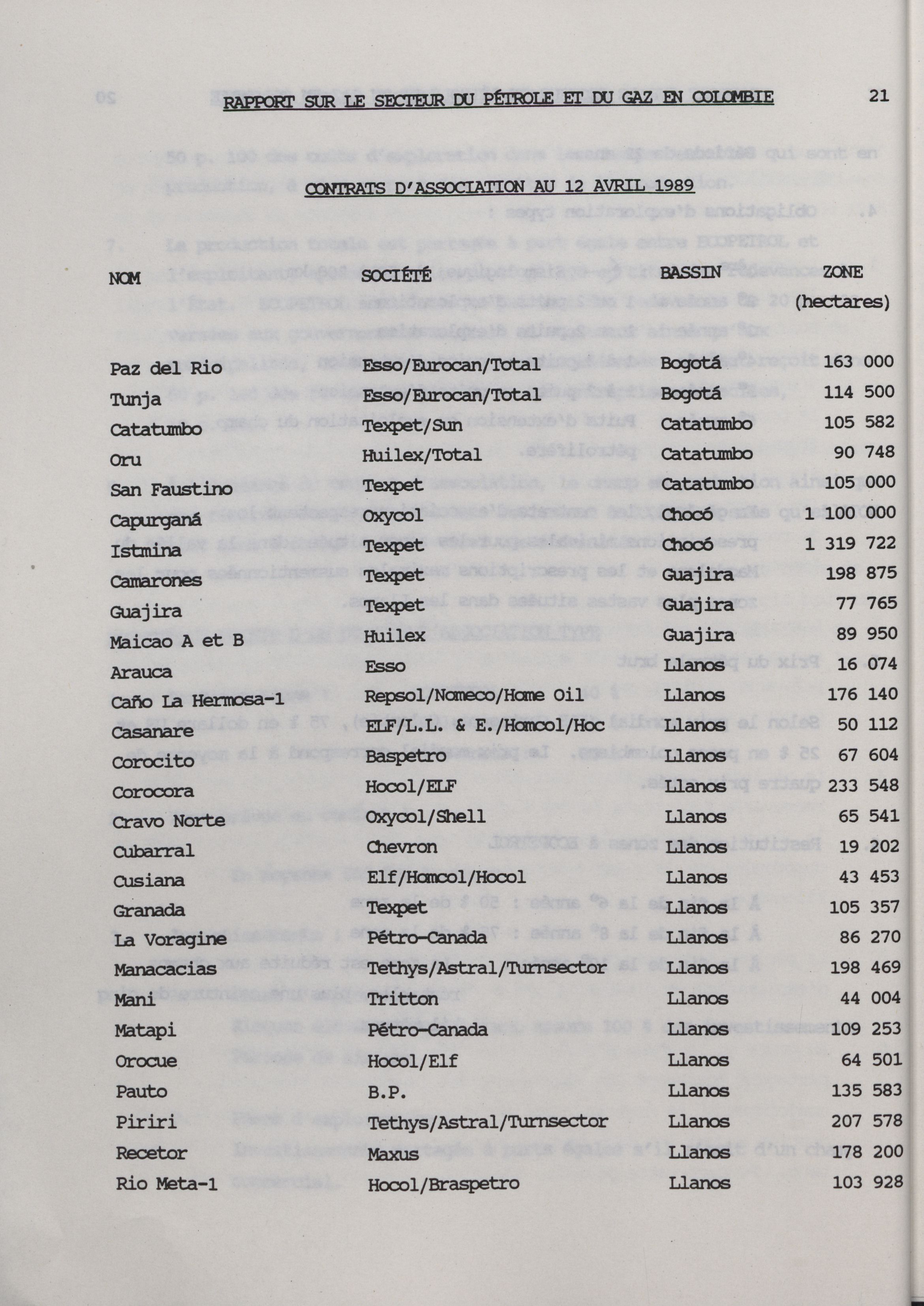 RAPPORT SUR LE SECTEUR DU PÉTROLE ET DU GAZ EN COLOMBIE 21

CONTRATS D'ASSOCIATION AU 12 AVRIL 1989

| NOM | SOCIÉTÉ | BASSIN | ZONE (hectares) |
|---|---|---|---|
| Paz del Rio | Esso/Eurocan/Total | Bogotá | 163 000 |
| Tunja | Esso/Eurocan/Total | Bogotá | 114 500 |
| Catatumbo | Texpet/Sun | Catatumbo | 105 582 |
| Oru | Huilex/Total | Catatumbo | 90 748 |
| San Faustino | Texpet | Catatumbo | 105 000 |
| Capurganá | Oxycol | Chocó | 1 100 000 |
| Istmina | Texpet | Chocó | 1 319 722 |
| Camarones | Texpet | Guajira | 198 875 |
| Guajira | Texpet | Guajira | 77 765 |
| Maicao A et B | Huilex | Guajira | 89 950 |
| Arauca | Esso | Llanos | 16 074 |
| Caño La Hermosa-1 | Repsol/Nomeco/Home Oil | Llanos | 176 140 |
| Casanare | ELF/L.L. & E./Homcol/Hoc | Llanos | 50 112 |
| Corocito | Baspetro | Llanos | 67 604 |
| Corocora | Hocol/ELF | Llanos | 233 548 |
| Cravo Norte | Oxycol/Shell | Llanos | 65 541 |
| Cubarral | Chevron | Llanos | 19 202 |
| Cusiana | Elf/Homcol/Hocol | Llanos | 43 453 |
| Granada | Texpet | Llanos | 105 357 |
| La Voragine | Pétro-Canada | Llanos | 86 270 |
| Manacacias | Tethys/Astral/Turnsector | Llanos | 198 469 |
| Mani | Tritton | Llanos | 44 004 |
| Matapi | Pétro-Canada | Llanos | 109 253 |
| Orocue | Hocol/Elf | Llanos | 64 501 |
| Pauto | B.P. | Llanos | 135 583 |
| Piriri | Tethys/Astral/Turnsector | Llanos | 207 578 |
| Recetor | Maxus | Llanos | 178 200 |
| Rio Meta-1 | Hocol/Braspetro | Llanos | 103 928 |